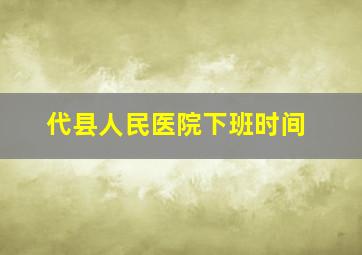 代县人民医院下班时间